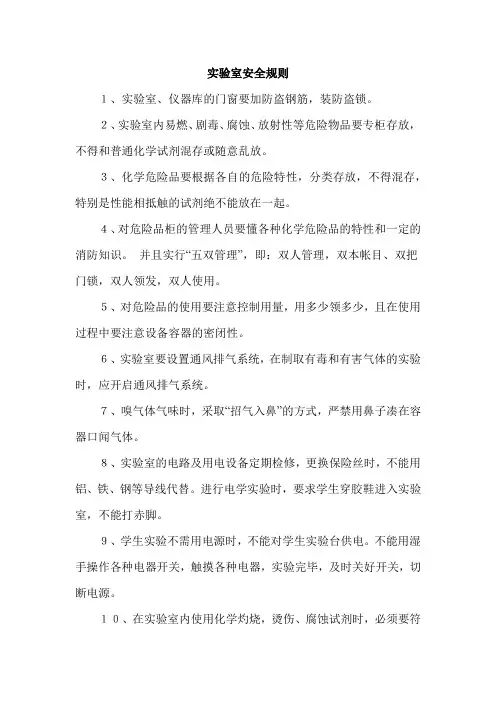 实验室安全规则

1、实验室、仪器库的门窗要加防盗钢筋，装防盗锁。

2、实验室内易燃、剧毒、腐蚀、放射性等危险物品要专柜存放，不得和普通化学试剂混存或随意乱放。

3、化学危险品要根据各自的危险特性，分类存放，不得混存，特别是性能相抵触的试剂绝不能放在一起。

4、对危险品柜的管理人员要懂各种化学危险品的特性和一定的消防知识。 并且实行“五双管理”，即：双人管理，双本帐目、双把门锁，双人领发，双人使用。

5、对危险品的使用要注意控制用量，用多少领多少，且在使用过程中要注意设备容器的密闭性。

6、实验室要设置通风排气系统，在制取有毒和有害气体的实验时，应开启通风排气系统。

7、嗅气体气味时，采取“招气入鼻”的方式，严禁用鼻子凑在容器口闻气体。

8、实验室的电路及用电设备定期检修，更换保险丝时，不能用铝、铁、钢等导线代替。进行电学实验时，要求学生穿胶鞋进入实验室，不能打赤脚。

9、学生实验不需用电源时，不能对学生实验台供电。不能用湿手操作各种电器开关，触摸各种电器，实验完毕，及时关好开关，切断电源。

10、在实验室内使用化学灼烧，烫伤、腐蚀试剂时，必须要符